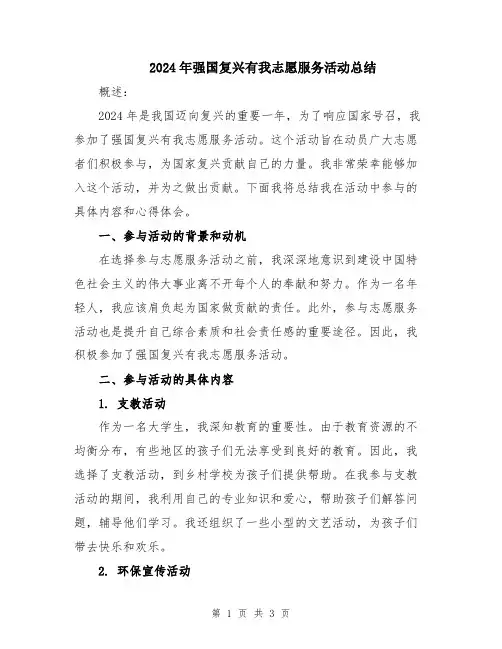 2024年强国复兴有我志愿服务活动总结

概述：

2024年是我国迈向复兴的重要一年，为了响应国家号召，我参加了强国复兴有我志愿服务活动。这个活动旨在动员广大志愿者们积极参与，为国家复兴贡献自己的力量。我非常荣幸能够加入这个活动，并为之做出贡献。下面我将总结我在活动中参与的具体内容和心得体会。

一、参与活动的背景和动机

在选择参与志愿服务活动之前，我深深地意识到建设中国特色社会主义的伟大事业离不开每个人的奉献和努力。作为一名年轻人，我应该肩负起为国家做贡献的责任。此外，参与志愿服务活动也是提升自己综合素质和社会责任感的重要途径。因此，我积极参加了强国复兴有我志愿服务活动。

二、参与活动的具体内容

1. 支教活动

作为一名大学生，我深知教育的重要性。由于教育资源的不均衡分布，有些地区的孩子们无法享受到良好的教育。因此，我选择了支教活动，到乡村学校为孩子们提供帮助。在我参与支教活动的期间，我利用自己的专业知识和爱心，帮助孩子们解答问题，辅导他们学习。我还组织了一些小型的文艺活动，为孩子们带去快乐和欢乐。

2. 环保宣传活动

第 1 页 共 3 页